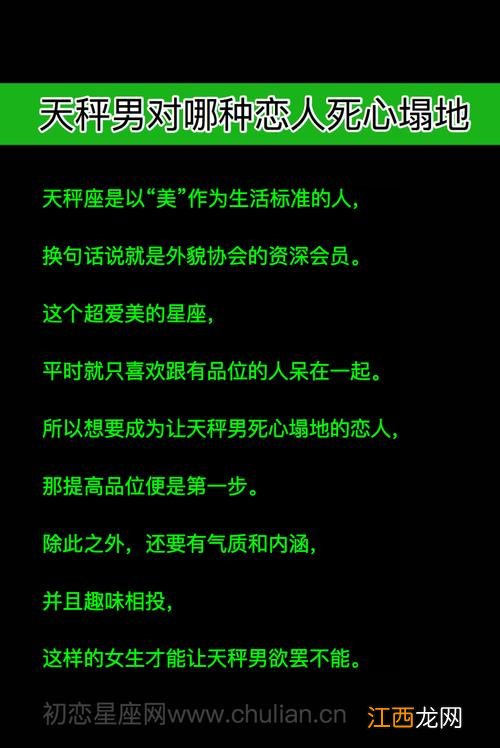 天秤男对哪种恋人死心塌地

天秤座是以“美”作为生活标准的人，

换句话说就是外貌协会的资深会员。

这个超爱美的星座，

平时就只喜欢跟有品位的人呆在一起。

所以想要成为让天秤男死心塌地的恋人，

那提高品位便是第一步。

除此之外，还要有气质和内涵，

并且趣味相投，

这样的女生才能让天秤男欲罢不能。

初恋星座网www.chulian.cn 江西龙网